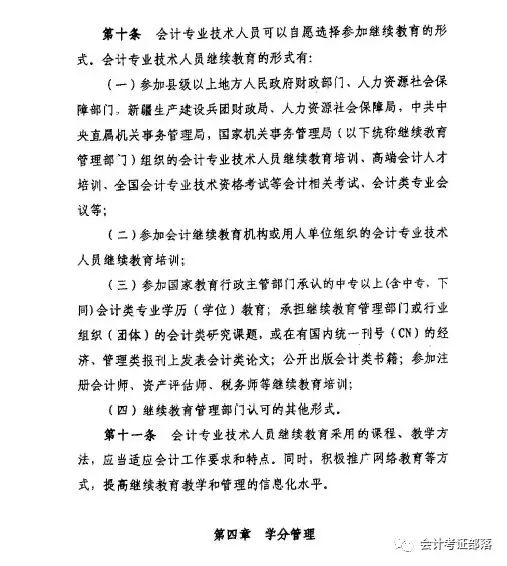 第十条　会计专业技术人员可以自愿选择参加继续教育的形式。会计专业技术人员继续教育的形式有：

（一）参加县级以上地方人民政府财政部门、人力资源社会保障部门，新疆生产建设兵团财政局、人力资源社会保障局，中共中央直属机关事务管理局，国家机关事务管理局（以下统称继续教育管理部门）组织的会计专业技术人员继续教育培训、高端会计人才培训、全国会计专业技术资格考试等会计相关考试、会计类专业会议等；

（二）参加会计继续教育机构或用人单位组织的会计专业技术人员继续教育培训；

（三）参加国家教育行政主管部门承认的中专以上(含中专，下同)会计类专业学历（学位）教育；承担继续教育管理部门或行业组织（团体）的会计类研究课题，或在有国内统一刊号（CN）的经济、管理类报刊上发表会计类论文；公开出版会计类书籍；参加注册会计师、资产评估师、税务师等继续教育培训；

（四）继续教育管理部门认可的其他形式。

第十一条　会计专业技术人员继续教育采用的课程、教学方法，应当适应会计工作要求和特点。同时，积极推广网络教育等方式，提高继续教育教学和管理的信息化水平。

第四章　学分管理

会计考证部落